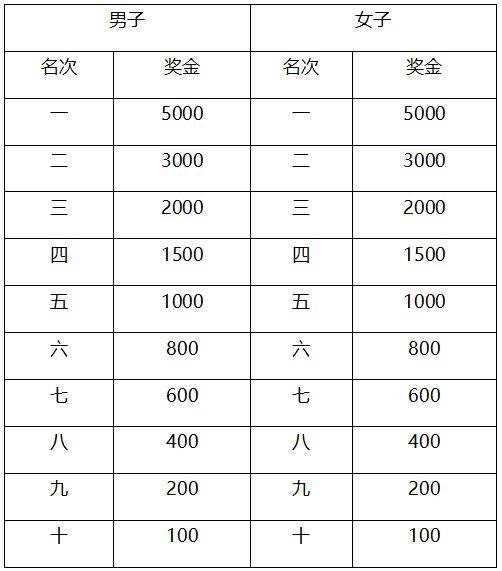 | 男子 | | 女子 | |
|---|---|---|---|
| 名次 | 奖金 | 名次 | 奖金 |
| 一 | 5000 | 一 | 5000 |
| 二 | 3000 | 二 | 3000 |
| 三 | 2000 | 三 | 2000 |
| 四 | 1500 | 四 | 1500 |
| 五 | 1000 | 五 | 1000 |
| 六 | 800 | 六 | 800 |
| 七 | 600 | 七 | 600 |
| 八 | 400 | 八 | 400 |
| 九 | 200 | 九 | 200 |
| 十 | 100 | 十 | 100 |